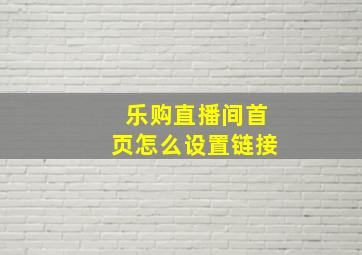 乐购直播间首页怎么设置链接